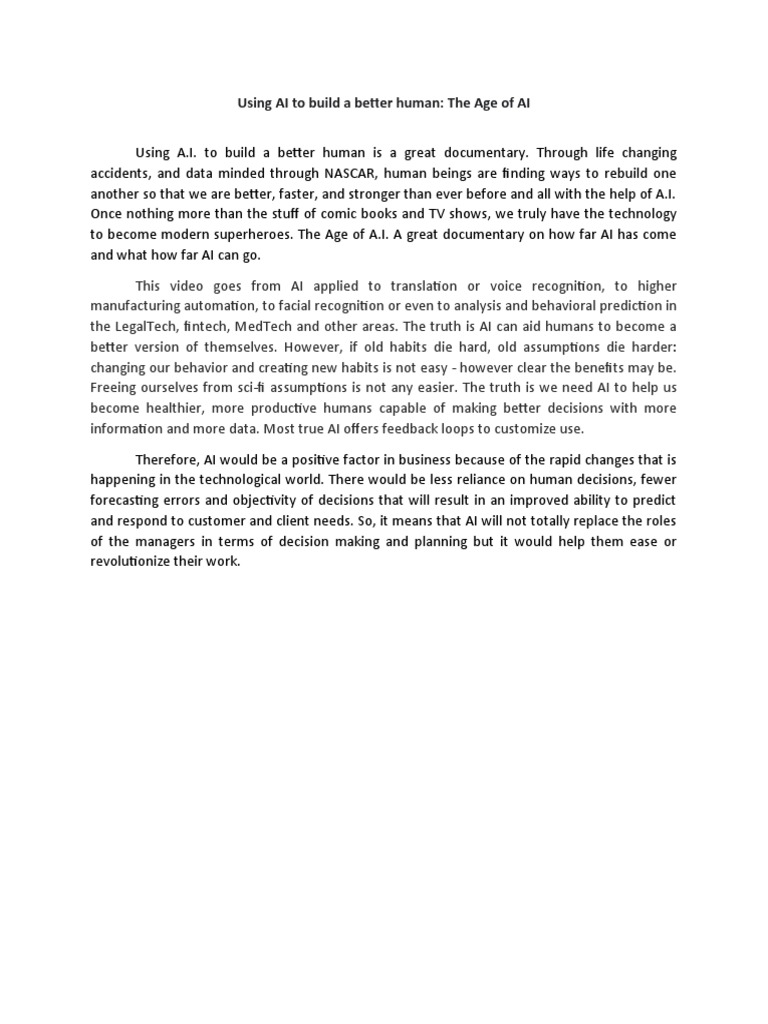 Using AI to build a better human: The Age of AI

Using A.I. to build a better human is a great documentary. Through life changing accidents, and data minded through NASCAR, human beings are finding ways to rebuild one another so that we are better, faster, and stronger than ever before and all with the help of A.I. Once nothing more than the stuff of comic books and TV shows, we truly have the technology to become modern superheroes. The Age of A.I. A great documentary on how far AI has come and what how far AI can go.

This video goes from AI applied to translation or voice recognition, to higher manufacturing automation, to facial recognition or even to analysis and behavioral prediction in the LegalTech, fintech, MedTech and other areas. The truth is AI can aid humans to become a better version of themselves. However, if old habits die hard, old assumptions die harder: changing our behavior and creating new habits is not easy - however clear the benefits may be. Freeing ourselves from sci-fi assumptions is not any easier. The truth is we need AI to help us become healthier, more productive humans capable of making better decisions with more information and more data. Most true AI offers feedback loops to customize use.

Therefore, AI would be a positive factor in business because of the rapid changes that is happening in the technological world. There would be less reliance on human decisions, fewer forecasting errors and objectivity of decisions that will result in an improved ability to predict and respond to customer and client needs. So, it means that AI will not totally replace the roles of the managers in terms of decision making and planning but it would help them ease or revolutionize their work.